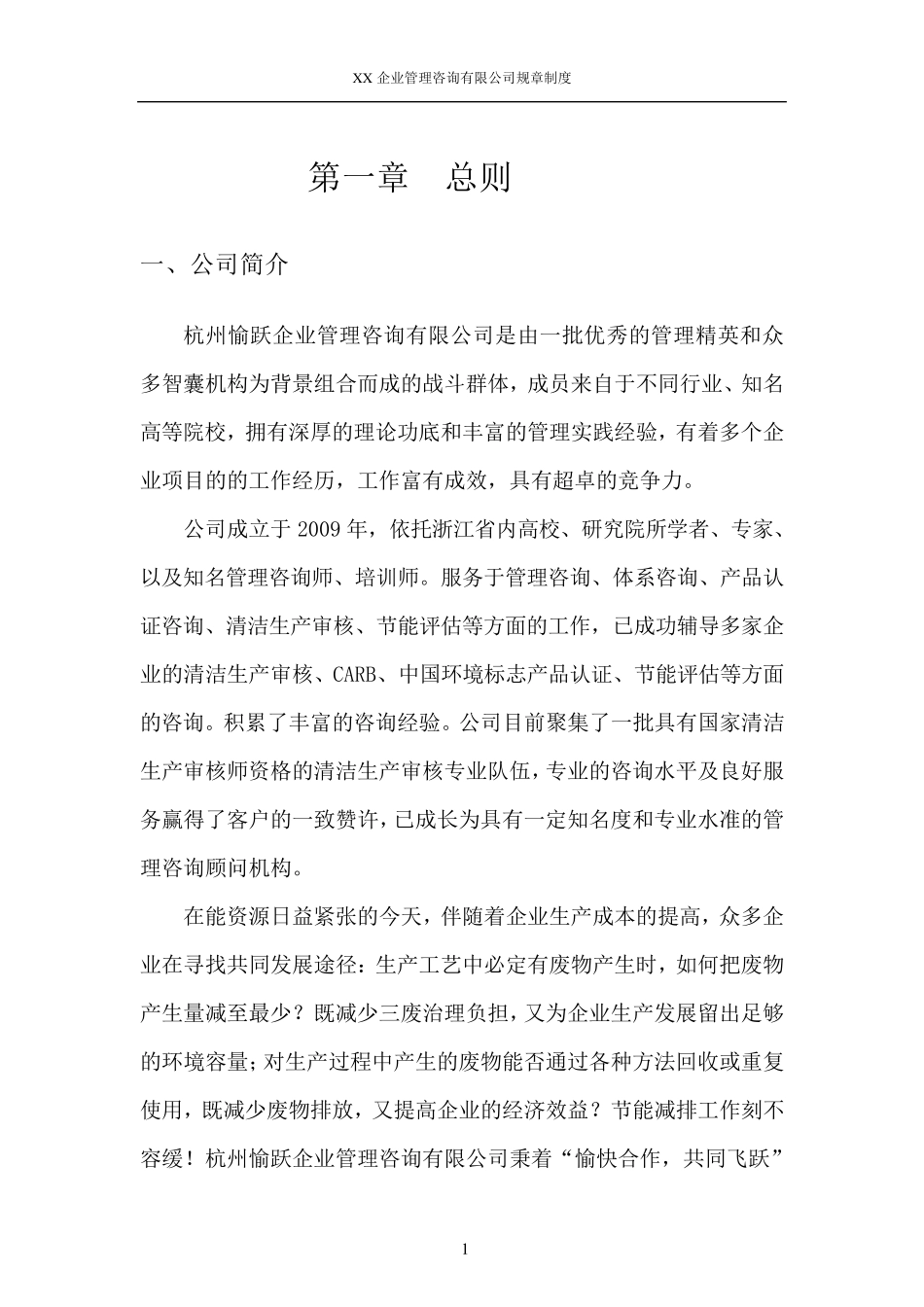 XX 企业管理咨询有限公司规章制度

第一章　总则

一、公司简介

杭州愉跃企业管理咨询有限公司是由一批优秀的管理精英和众多智囊机构为背景组合而成的战斗群体，成员来自于不同行业、知名高等院校，拥有深厚的理论功底和丰富的管理实践经验，有着多个企业项目的的工作经历，工作富有成效，具有超卓的竞争力。

公司成立于 2009 年，依托浙江省内高校、研究院所学者、专家、以及知名管理咨询师、培训师。服务于管理咨询、体系咨询、产品认证咨询、清洁生产审核、节能评估等方面的工作，已成功辅导多家企业的清洁生产审核、CARB、中国环境标志产品认证、节能评估等方面的咨询。积累了丰富的咨询经验。公司目前聚集了一批具有国家清洁生产审核师资格的清洁生产审核专业队伍，专业的咨询水平及良好服务赢得了客户的一致赞许，已成长为具有一定知名度和专业水准的管理咨询顾问机构。

在能资源日益紧张的今天，伴随着企业生产成本的提高，众多企业在寻找共同发展途径：生产工艺中必定有废物产生时，如何把废物产生量减至最少？既减少三废治理负担，又为企业生产发展留出足够的环境容量；对生产过程中产生的废物能否通过各种方法回收或重复使用，既减少废物排放，又提高企业的经济效益？节能减排工作刻不容缓！杭州愉跃企业管理咨询有限公司秉着“愉快合作，共同飞跃”

1